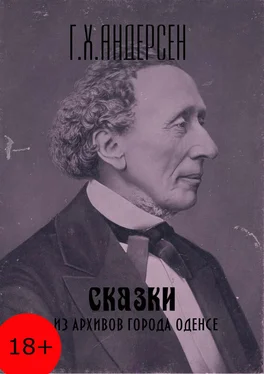 Г.Х.АНДЕРСЕН

СКАЗКИ

ИЗ АРХИВОВ ГОРОДА ОДЕНСЕ

18+